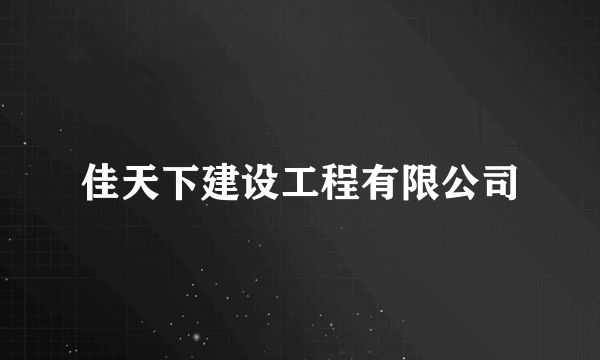 佳天下建设工程有限公司